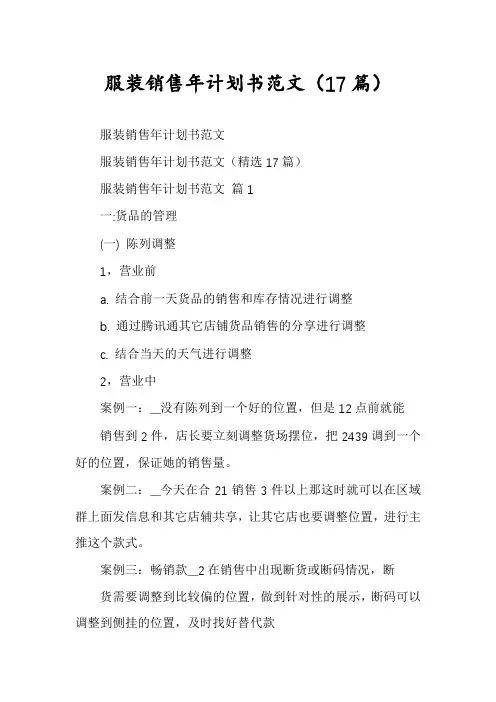 服装销售年计划书范文（17篇）

服装销售年计划书范文

服装销售年计划书范文（精选17篇）

服装销售年计划书范文 篇1

一:货品的管理

(一) 陈列调整

1，营业前

a. 结合前一天货品的销售和库存情况进行调整

b. 通过腾讯通其它店铺货品销售的分享进行调整

c. 结合当天的天气进行调整

2，营业中

案例一：__没有陈列到一个好的位置，但是12点前就能

销售到2件，店长要立刻调整货场摆位，把2439调到一个好的位置，保证她的销售量。

案例二：__今天在合21销售3件以上那这时就可以在区域群上面发信息和其它店铺共享，让其它店也要调整位置，进行主推这个款式。

案例三：畅销款__2在销售中出现断货或断码情况，断

货需要调整到比较偏的位置，做到针对性的展示，断码可以调整到侧挂的位置，及时找好替代款